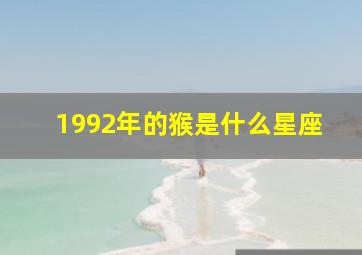 1992年的猴是什么星座